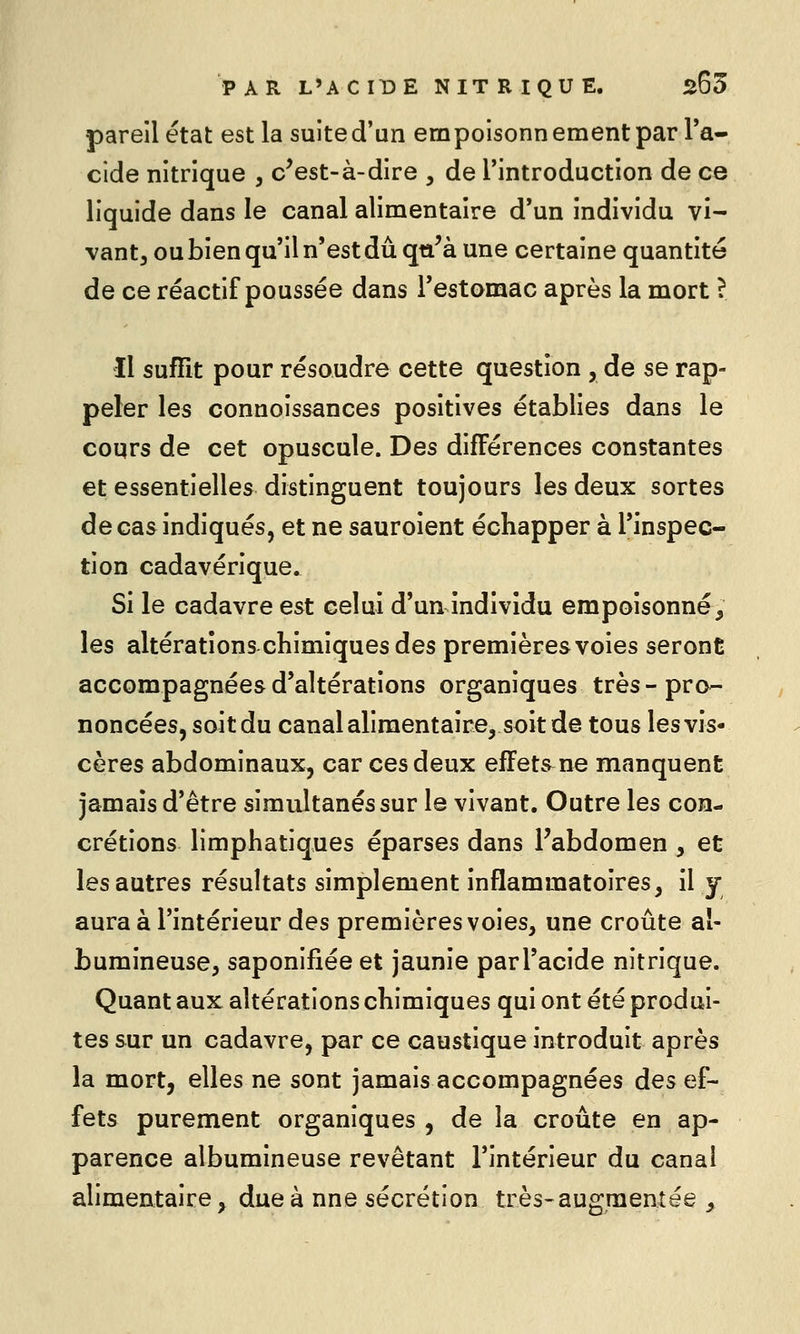 PAR L'ACIDE NITRIQUE. 263

pareil état est la suite d'un empoisonnement par l'acide nitrique , c'est-à-dire , de l'introduction de ce liquide dans le canal alimentaire d'un individu vivant, ou bien qu'il n'est dû qu'à une certaine quantité de ce réactif poussée dans l'estomac après la mort ?

Il suffit pour résoudre cette question , de se rappeler les connoissances positives établies dans le cours de cet opuscule. Des différences constantes et essentielles distinguent toujours les deux sortes de cas indiqués, et ne sauroient échapper à l'inspection cadavérique.

Si le cadavre est celui d'un individu empoisonné, les altérations chimiques des premières voies seront accompagnées d'altérations organiques très-prononcées, soit du canal alimentaire, soit de tous les viscères abdominaux, car ces deux effets ne manquent jamais d'être simultanés sur le vivant. Outre les concrétions limphatiques éparses dans l'abdomen , et les autres résultats simplement inflammatoires, il y aura à l'intérieur des premières voies, une croûte albumineuse, saponifiée et jaunie par l'acide nitrique. Quant aux altérations chimiques qui ont été produites sur un cadavre, par ce caustique introduit après la mort, elles ne sont jamais accompagnées des effets purement organiques , de la croûte en apparence albumineuse revêtant l'intérieur du canal alimentaire , due à nne sécrétion très-augmentée ,